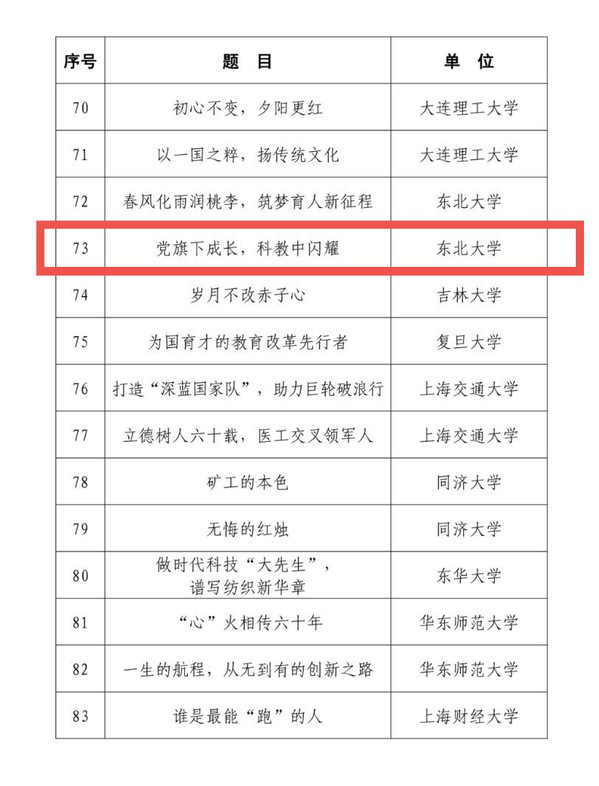 | 序号 | 题　目 | 单　位 |
|---|---|---|
| 70 | 初心不变，夕阳更红 | 大连理工大学 |
| 71 | 以一国之粹，扬传统文化 | 大连理工大学 |
| 72 | 春风化雨润桃李，筑梦育人新征程 | 东北大学 |
| 73 | 党旗下成长，科教中闪耀 | 东北大学 |
| 74 | 岁月不改赤子心 | 吉林大学 |
| 75 | 为国育才的教育改革先行者 | 复旦大学 |
| 76 | 打造“深蓝国家队”，助力巨轮破浪行 | 上海交通大学 |
| 77 | 立德树人六十载，医工交叉领军人 | 上海交通大学 |
| 78 | 矿工的本色 | 同济大学 |
| 79 | 无悔的红烛 | 同济大学 |
| 80 | 做时代科技“大先生”，谱写纺织新华章 | 东华大学 |
| 81 | “心”火相传六十年 | 华东师范大学 |
| 82 | 一生的航程，从无到有的创新之路 | 华东师范大学 |
| 83 | 谁是最能“跑”的人 | 上海财经大学 |